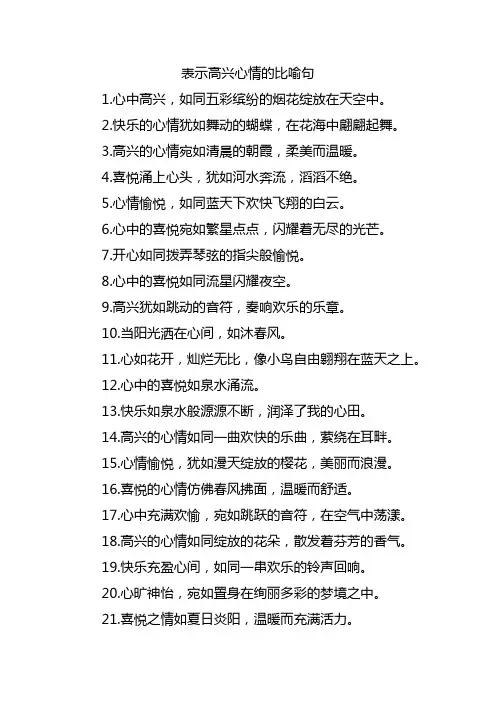 表示高兴心情的比喻句

1.心中高兴，如同五彩缤纷的烟花绽放在天空中。

2.快乐的心情犹如舞动的蝴蝶，在花海中翩翩起舞。

3.高兴的心情宛如清晨的朝霞，柔美而温暖。

4.喜悦涌上心头，犹如河水奔流，滔滔不绝。

5.心情愉悦，如同蓝天下欢快飞翔的白云。

6.心中的喜悦宛如繁星点点，闪耀着无尽的光芒。

7.开心如同拨弄琴弦的指尖般愉悦。

8.心中的喜悦如同流星闪耀夜空。

9.高兴犹如跳动的音符，奏响欢乐的乐章。

10.当阳光洒在心间，如沐春风。

11.心如花开，灿烂无比，像小鸟自由翱翔在蓝天之上。

12.心中的喜悦如泉水涌流。

13.快乐如泉水般源源不断，润泽了我的心田。

14.高兴的心情如同一曲欢快的乐曲，萦绕在耳畔。

15.心情愉悦，犹如漫天绽放的樱花，美丽而浪漫。

16.喜悦的心情仿佛春风拂面，温暖而舒适。

17.心中充满欢愉，宛如跳跃的音符，在空气中荡漾。

18.高兴的心情如同绽放的花朵，散发着芬芳的香气。

19.快乐充盈心间，如同一串欢乐的铃声回响。

20.心旷神怡，宛如置身在绚丽多彩的梦境之中。

21.喜悦之情如夏日炎阳，温暖而充满活力。